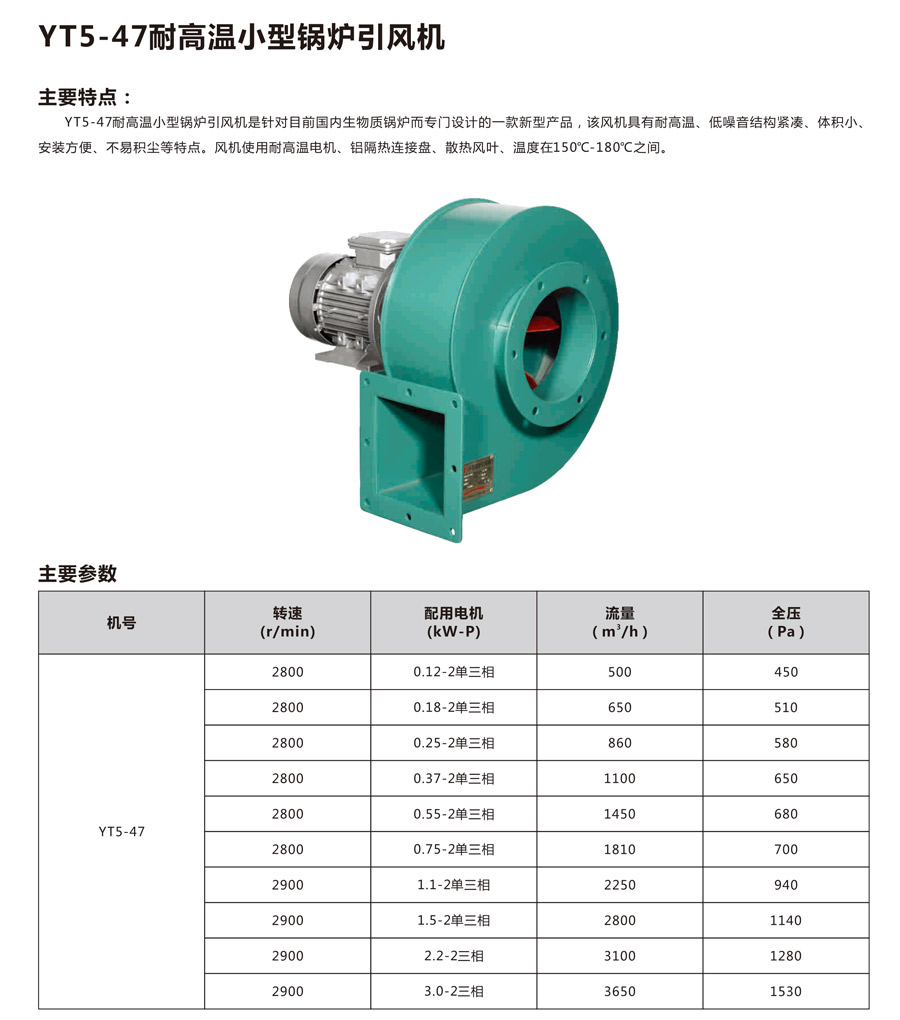 YT5-47耐高温小型锅炉引风机

主要特点：

YT5-47耐高温小型锅炉引风机是针对目前国内生物质锅炉而专门设计的一款新型产品，该风机具有耐高温、低噪音结构紧凑、体积小、安装方便、不易积尘等特点。风机使用耐高温电机、铝隔热连接盘、散热风叶、温度在150℃-180℃之间。

主要参数

| 机号 | 转速 (r/min) | 配用电机 (kW-P) | 流量 ( $m^3/h$ ) | 全压 ( Pa ) |
|---|---|---|---|---|
| YT5-47 | 2800 | 0.12-2单三相 | 500 | 450 |
| | 2800 | 0.18-2单三相 | 650 | 510 |
| | 2800 | 0.25-2单三相 | 860 | 580 |
| | 2800 | 0.37-2单三相 | 1100 | 650 |
| | 2800 | 0.55-2单三相 | 1450 | 680 |
| | 2800 | 0.75-2单三相 | 1810 | 700 |
| | 2900 | 1.1-2单三相 | 2250 | 940 |
| | 2900 | 1.5-2单三相 | 2800 | 1140 |
| | 2900 | 2.2-2三相 | 3100 | 1280 |
| | 2900 | 3.0-2三相 | 3650 | 1530 |